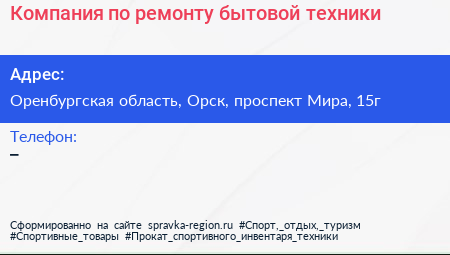 Компания по ремонту бытовой техники

Адрес:

Оренбургская область, Орск, проспект Мира, 15г

Телефон:

–

Сформированно на сайте spravka-region.ru #Спорт,_отдых,_туризм #Спортивные_товары #Прокат_спортивного_инвентаря_техники